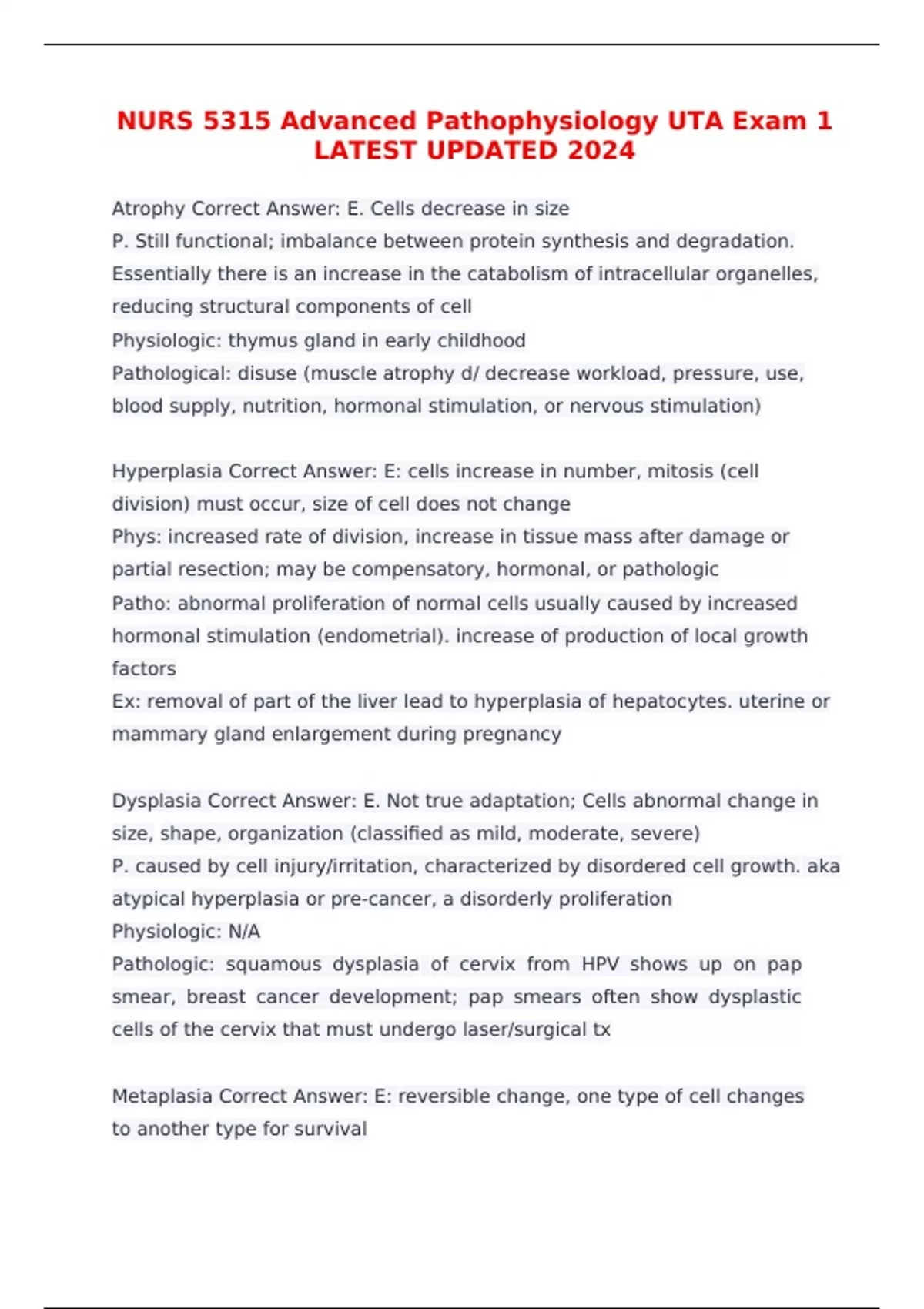 NURS 5315 Advanced Pathophysiology UTA Exam 1 LATEST UPDATED 2024

Atrophy Correct Answer: E. Cells decrease in size
P. Still functional; imbalance between protein synthesis and degradation. Essentially there is an increase in the catabolism of intracellular organelles, reducing structural components of cell
Physiologic: thymus gland in early childhood
Pathological: disuse (muscle atrophy d/ decrease workload, pressure, use, blood supply, nutrition, hormonal stimulation, or nervous stimulation)

Hyperplasia Correct Answer: E: cells increase in number, mitosis (cell division) must occur, size of cell does not change
Phys: increased rate of division, increase in tissue mass after damage or partial resection; may be compensatory, hormonal, or pathologic
Patho: abnormal proliferation of normal cells usually caused by increased hormonal stimulation (endometrial). increase of production of local growth factors
Ex: removal of part of the liver lead to hyperplasia of hepatocytes. uterine or mammary gland enlargement during pregnancy

Dysplasia Correct Answer: E. Not true adaptation; Cells abnormal change in size, shape, organization (classified as mild, moderate, severe)
P. caused by cell injury/irritation, characterized by disordered cell growth. aka atypical hyperplasia or pre-cancer, a disorderly proliferation
Physiologic: N/A
Pathologic: squamous dysplasia of cervix from HPV shows up on pap smear, breast cancer development; pap smears often show dysplastic cells of the cervix that must undergo laser/surgical tx

Metaplasia Correct Answer: E: reversible change, one type of cell changes to another type for survival